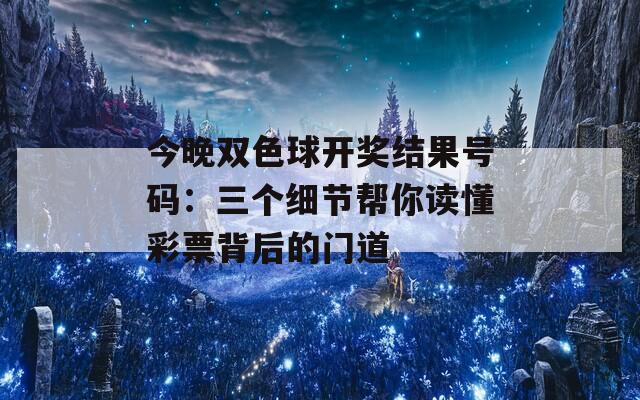 今晚双色球开奖结果号码：三个细节帮你读懂彩票背后的门道